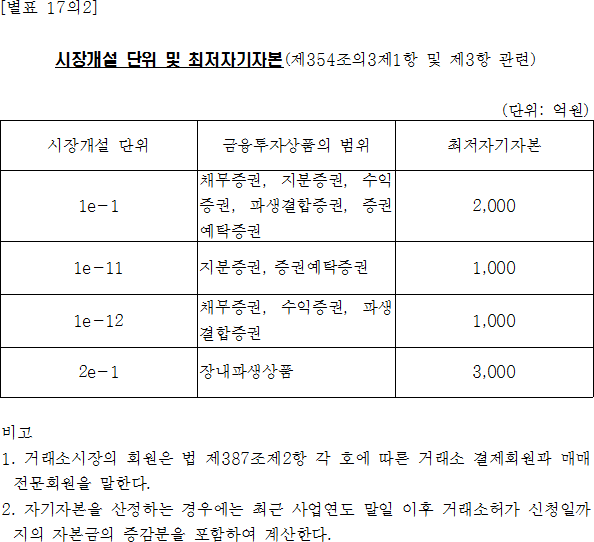 [별표 17의2]

시장개설 단위 및 최저자기자본(제354조의3제1항 및 제3항 관련)

(단위: 억원)

| 시장개설 단위 | 금융투자상품의 범위 | 최저자기자본 |
|---|---|---|
| 1e-1 | 채무증권, 지분증권, 수익증권, 파생결합증권, 증권예탁증권 | 2,000 |
| 1e-11 | 지분증권, 증권예탁증권 | 1,000 |
| 1e-12 | 채무증권, 수익증권, 파생결합증권 | 1,000 |
| 2e-1 | 장내파생상품 | 3,000 |

비고
1. 거래소시장의 회원은 법 제387조제2항 각 호에 따른 거래소 결제회원과 매매전문회원을 말한다.
2. 자기자본을 산정하는 경우에는 최근 사업연도 말일 이후 거래소허가 신청일까지의 자본금의 증감분을 포함하여 계산한다.